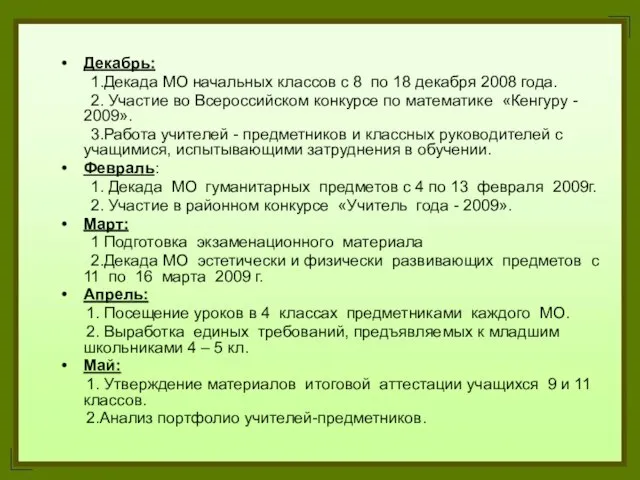 • Декабрь:
1.Декада МО начальных классов с 8 по 18 декабря 2008 года.
2. Участие во Всероссийском конкурсе по математике «Кенгуру - 2009».
3.Работа учителей - предметников и классных руководителей с учащимися, испытывающими затруднения в обучении.

• Февраль:
1. Декада МО гуманитарных предметов с 4 по 13 февраля 2009г.
2. Участие в районном конкурсе «Учитель года - 2009».

• Март:
1 Подготовка экзаменационного материала
2.Декада МО эстетически и физически развивающих предметов с 11 по 16 марта 2009 г.

• Апрель:
1. Посещение уроков в 4 классах предметниками каждого МО.
2. Выработка единых требований, предъявляемых к младшим школьниками 4 – 5 кл.

• Май:
1. Утверждение материалов итоговой аттестации учащихся 9 и 11 классов.
2.Анализ портфолио учителей-предметников.